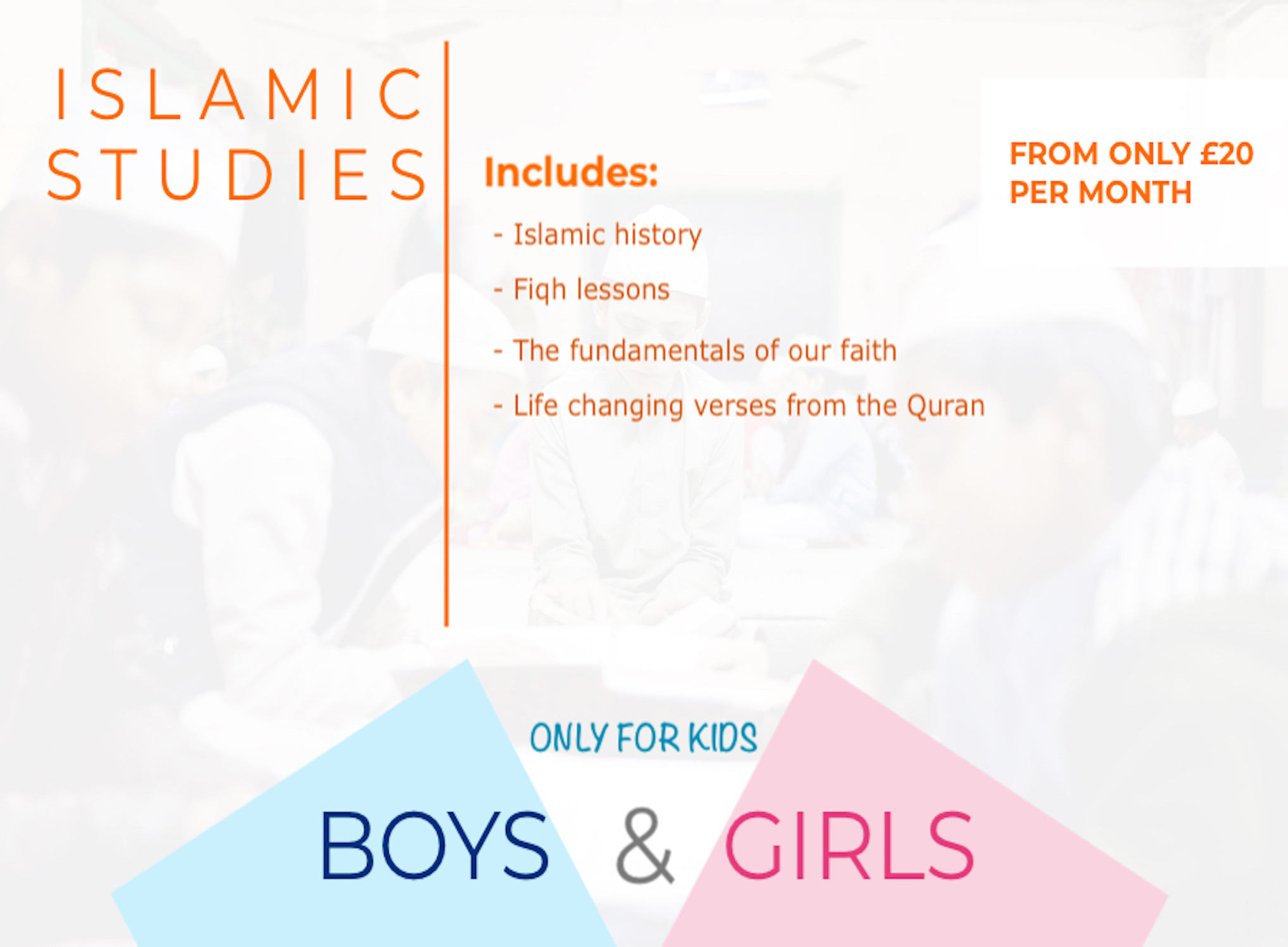 ISLAMIC STUDIES

Includes:

- Islamic history

- Fiqh lessons

- The fundamentals of our faith

- Life changing verses from the Quran

FROM ONLY £20 PER MONTH

ONLY FOR KIDS

BOYS & GIRLS